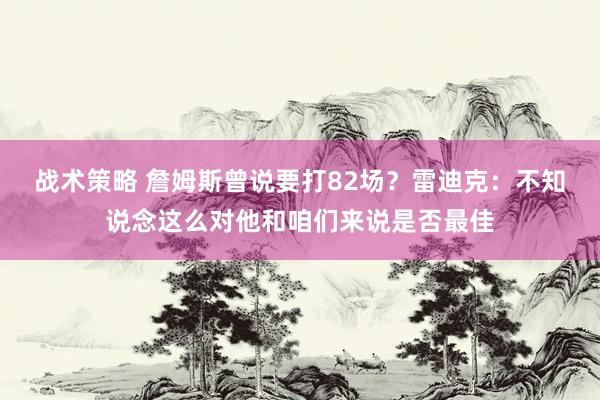 战术策略 詹姆斯曾说要打82场？雷迪克：不知说念这么对他和咱们来说是否最佳